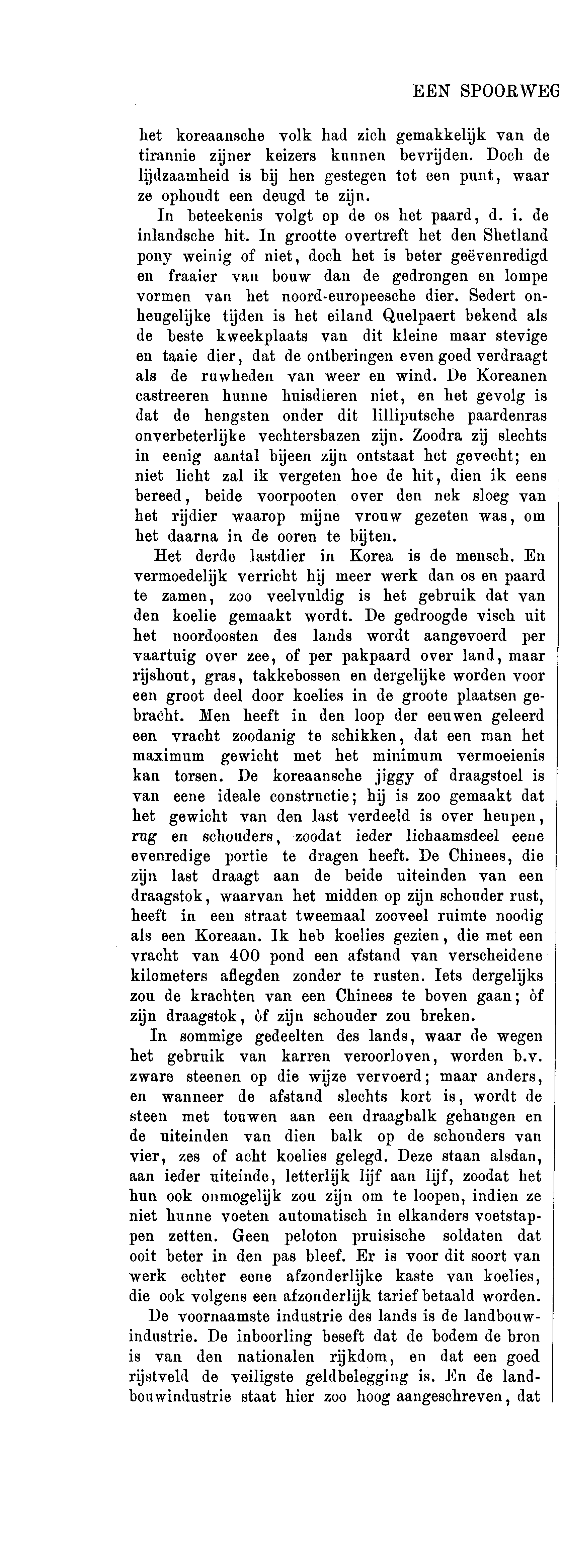 EEN SPOORWEG

het koreaansche volk had zich gemakkelijk van de tirannie zijner keizers kunnen bevrijden. Doch de lijdzaamheid is bij hen gestegen tot een punt, waar ze ophoudt een deugd te zijn.

In beteekenis volgt op de os het paard, d. i. de inlandsche hit. In grootte overtreft het den Shetland pony weinig of niet, doch het is beter geëvenredigd en fraaier van bouw dan de gedrongen en lompe vormen van het noord-europeesche dier. Sedert onheugelijke tijden is het eiland Quelpaert bekend als de beste kweekplaats van dit kleine maar stevige en taaie dier, dat de ontberingen even goed verdraagt als de ruwheden van weer en wind. De Koreanen castreeren hunne huisdieren niet, en het gevolg is dat de hengsten onder dit lilliputsche paardenras onverbeterlijke vechtersbazen zijn. Zoodra zij slechts in eenig aantal bijeen zijn ontstaat het gevecht; en niet licht zal ik vergeten hoe de hit, dien ik eens bereed, beide voorpooten over den nek sloeg van het rijdier waarop mijne vrouw gezeten was, om het daarna in de ooren te bijten.

Het derde lastdier in Korea is de mensch. En vermoedelijk verricht hij meer werk dan os en paard te zamen, zoo veelvuldig is het gebruik dat van den koelie gemaakt wordt. De gedroogde visch uit het noordoosten des lands wordt aangevoerd per vaartuig over zee, of per pakpaard over land, maar rijshout, gras, takkebossen en dergelijke worden voor een groot deel door koelies in de groote plaatsen gebracht. Men heeft in den loop der eeuwen geleerd een vracht zoodanig te schikken, dat een man het maximum gewicht met het minimum vermoeienis kan torsen. De koreaansche jiggy of draagstoel is van eene ideale constructie; hij is zoo gemaakt dat het gewicht van den last verdeeld is over heupen, rug en schouders, zoodat ieder lichaamsdeel eene evenredige portie te dragen heeft. De Chinees, die zijn last draagt aan de beide uiteinden van een draagstok, waarvan het midden op zijn schouder rust, heeft in een straat tweemaal zooveel ruimte noodig als een Koreaan. Ik heb koelies gezien, die met een vracht van 400 pond een afstand van verscheidene kilometers aflegden zonder te rusten. Iets dergelijks zou de krachten van een Chinees te boven gaan; òf zijn draagstok, òf zijn schouder zou breken.

In sommige gedeelten des lands, waar de wegen het gebruik van karren veroorloven, worden b.v. zware steenen op die wijze vervoerd; maar anders, en wanneer de afstand slechts kort is, wordt de steen met touwen aan een draagbalk gehangen en de uiteinden van dien balk op de schouders van vier, zes of acht koelies gelegd. Deze staan alsdan, aan ieder uiteinde, letterlijk lijf aan lijf, zoodat het hun ook onmogelijk zou zijn om te loopen, indien ze niet hunne voeten automatisch in elkanders voetstappen zetten. Geen peloton pruisische soldaten dat ooit beter in den pas bleef. Er is voor dit soort van werk echter eene afzonderlijke kaste van koelies, die ook volgens een afzonderlijk tarief betaald worden.

De voornaamste industrie des lands is de landbouwindustrie. De inboorling beseft dat de bodem de bron is van den nationalen rijkdom, en dat een goed rijstveld de veiligste geldbelegging is. En de landbouwindustrie staat hier zoo hoog aangeschreven, dat